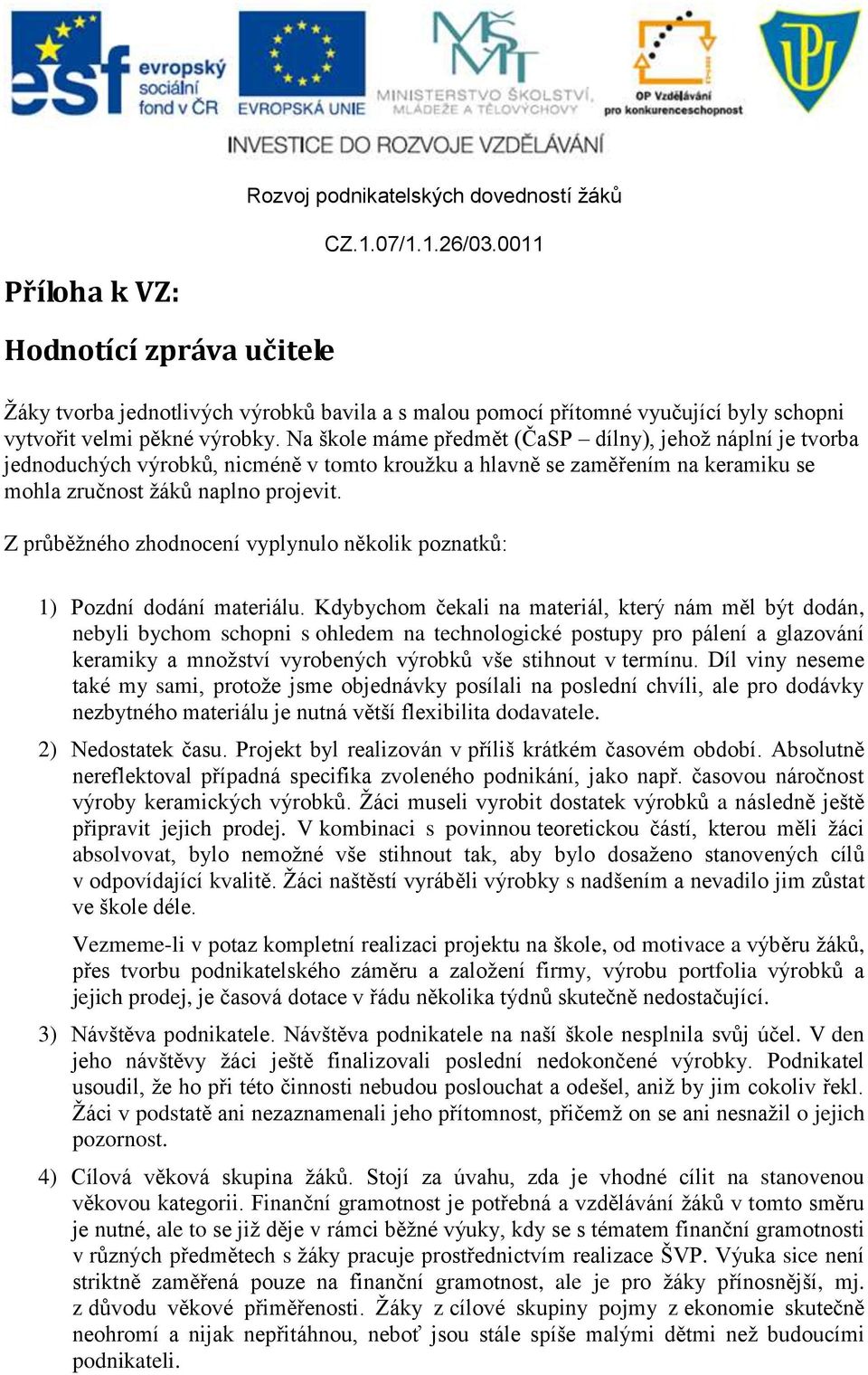 esf evropský sociální fond v ČR

EVROPSKÁ UNIE

MINISTERSTVO ŠKOLSTVÍ, MLÁDEŽE A TĚLOVÝCHOVY

OP Vzdělávání pro konkurenceschopnost

INVESTICE DO ROZVOJE VZDĚLÁVÁNÍ

Rozvoj podnikatelských dovedností žáků

CZ.1.07/1.1.26/03.0011

Příloha k VZ:

Hodnotící zpráva učitele

Žáky tvorba jednotlivých výrobků bavila a s malou pomocí přítomné vyučující byly schopni vytvořit velmi pěkné výrobky. Na škole máme předmět (ČaSP – dílny), jehož náplní je tvorba jednoduchých výrobků, nicméně v tomto kroužku a hlavně se zaměřením na keramiku se mohla zručnost žáků naplno projevit.

Z průběžného zhodnocení vyplynulo několik poznatků:

1) Pozdní dodání materiálu. Kdybychom čekali na materiál, který nám měl být dodán, nebyli bychom schopni s ohledem na technologické postupy pro pálení a glazování keramiky a množství vyrobených výrobků vše stihnout v termínu. Díl viny neseme také my sami, protože jsme objednávky posílali na poslední chvíli, ale pro dodávky nezbytného materiálu je nutná větší flexibilita dodavatele.

2) Nedostatek času. Projekt byl realizován v příliš krátkém časovém období. Absolutně nereflektoval případná specifika zvoleného podnikání, jako např. časovou náročnost výroby keramických výrobků. Žáci museli vyrobit dostatek výrobků a následně ještě připravit jejich prodej. V kombinaci s povinnou teoretickou částí, kterou měli žáci absolvovat, bylo nemožné vše stihnout tak, aby bylo dosaženo stanovených cílů v odpovídající kvalitě. Žáci naštěstí vyráběli výrobky s nadšením a nevadilo jim zůstat ve škole déle.

Vezmeme-li v potaz kompletní realizaci projektu na škole, od motivace a výběru žáků, přes tvorbu podnikatelského záměru a založení firmy, výrobu portfolia výrobků a jejich prodej, je časová dotace v řádu několika týdnů skutečně nedostačující.

3) Návštěva podnikatele. Návštěva podnikatele na naší škole nesplnila svůj účel. V den jeho návštěvy žáci ještě finalizovali poslední nedokončené výrobky. Podnikatel usoudil, že ho při této činnosti nebudou poslouchat a odešel, aniž by jim cokoliv řekl. Žáci v podstatě ani nezaznamenali jeho přítomnost, přičemž on se ani nesnažil o jejich pozornost.

4) Cílová věková skupina žáků. Stojí za úvahu, zda je vhodné cílit na stanovenou věkovou kategorii. Finanční gramotnost je potřebná a vzdělávání žáků v tomto směru je nutné, ale to se již děje v rámci běžné výuky, kdy se s tématem finanční gramotnosti v různých předmětech s žáky pracuje prostřednictvím realizace ŠVP. Výuka sice není striktně zaměřená pouze na finanční gramotnost, ale je pro žáky přínosnější, mj. z důvodu věkové přiměřenosti. Žáky z cílové skupiny pojmy z ekonomie skutečně neohromí a nijak nepřitáhnou, neboť jsou stále spíše malými dětmi než budoucími podnikateli.